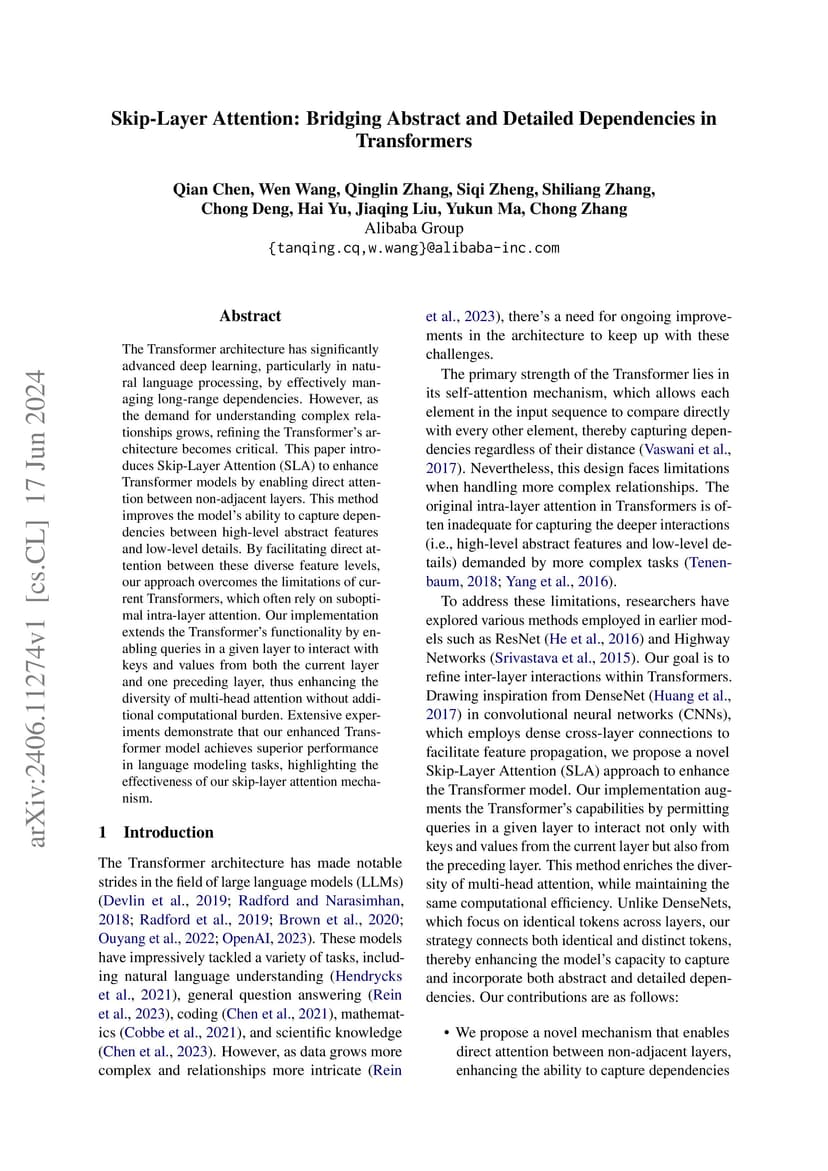 Skip-Layer Attention: Bridging Abstract and Detailed Dependencies in Transformers

Qian Chen, Wen Wang, Qinglin Zhang, Siqi Zheng, Shiliang Zhang, Chong Deng, Hai Yu, Jiaqing Liu, Yukun Ma, Chong Zhang
Alibaba Group
{tanqing.cq,w.wang}@alibaba-inc.com

arXiv:2406.11274v1 [cs.CL] 17 Jun 2024

Abstract

The Transformer architecture has significantly advanced deep learning, particularly in natural language processing, by effectively managing long-range dependencies. However, as the demand for understanding complex relationships grows, refining the Transformer's architecture becomes critical. This paper introduces Skip-Layer Attention (SLA) to enhance Transformer models by enabling direct attention between non-adjacent layers. This method improves the model's ability to capture dependencies between high-level abstract features and low-level details. By facilitating direct attention between these diverse feature levels, our approach overcomes the limitations of current Transformers, which often rely on suboptimal intra-layer attention. Our implementation extends the Transformer's functionality by enabling queries in a given layer to interact with keys and values from both the current layer and one preceding layer, thus enhancing the diversity of multi-head attention without additional computational burden. Extensive experiments demonstrate that our enhanced Transformer model achieves superior performance in language modeling tasks, highlighting the effectiveness of our skip-layer attention mechanism.

1 Introduction

The Transformer architecture has made notable strides in the field of large language models (LLMs) (Devlin et al., 2019; Radford and Narasimhan, 2018; Radford et al., 2019; Brown et al., 2020; Ouyang et al., 2022; OpenAI, 2023). These models have impressively tackled a variety of tasks, including natural language understanding (Hendrycks et al., 2021), general question answering (Rein et al., 2023), coding (Chen et al., 2021), mathematics (Cobbe et al., 2021), and scientific knowledge (Chen et al., 2023). However, as data grows more complex and relationships more intricate (Rein et al., 2023), there's a need for ongoing improvements in the architecture to keep up with these challenges.

The primary strength of the Transformer lies in its self-attention mechanism, which allows each element in the input sequence to compare directly with every other element, thereby capturing dependencies regardless of their distance (Vaswani et al., 2017). Nevertheless, this design faces limitations when handling more complex relationships. The original intra-layer attention in Transformers is often inadequate for capturing the deeper interactions (i.e., high-level abstract features and low-level details) demanded by more complex tasks (Tenenbaum, 2018; Yang et al., 2016).

To address these limitations, researchers have explored various methods employed in earlier models such as ResNet (He et al., 2016) and Highway Networks (Srivastava et al., 2015). Our goal is to refine inter-layer interactions within Transformers. Drawing inspiration from DenseNet (Huang et al., 2017) in convolutional neural networks (CNNs), which employs dense cross-layer connections to facilitate feature propagation, we propose a novel Skip-Layer Attention (SLA) approach to enhance the Transformer model. Our implementation augments the Transformer's capabilities by permitting queries in a given layer to interact not only with keys and values from the current layer but also from the preceding layer. This method enriches the diversity of multi-head attention, while maintaining the same computational efficiency. Unlike DenseNets, which focus on identical tokens across layers, our strategy connects both identical and distinct tokens, thereby enhancing the model's capacity to capture and incorporate both abstract and detailed dependencies. Our contributions are as follows:

• We propose a novel mechanism that enables direct attention between non-adjacent layers, enhancing the ability to capture dependencies